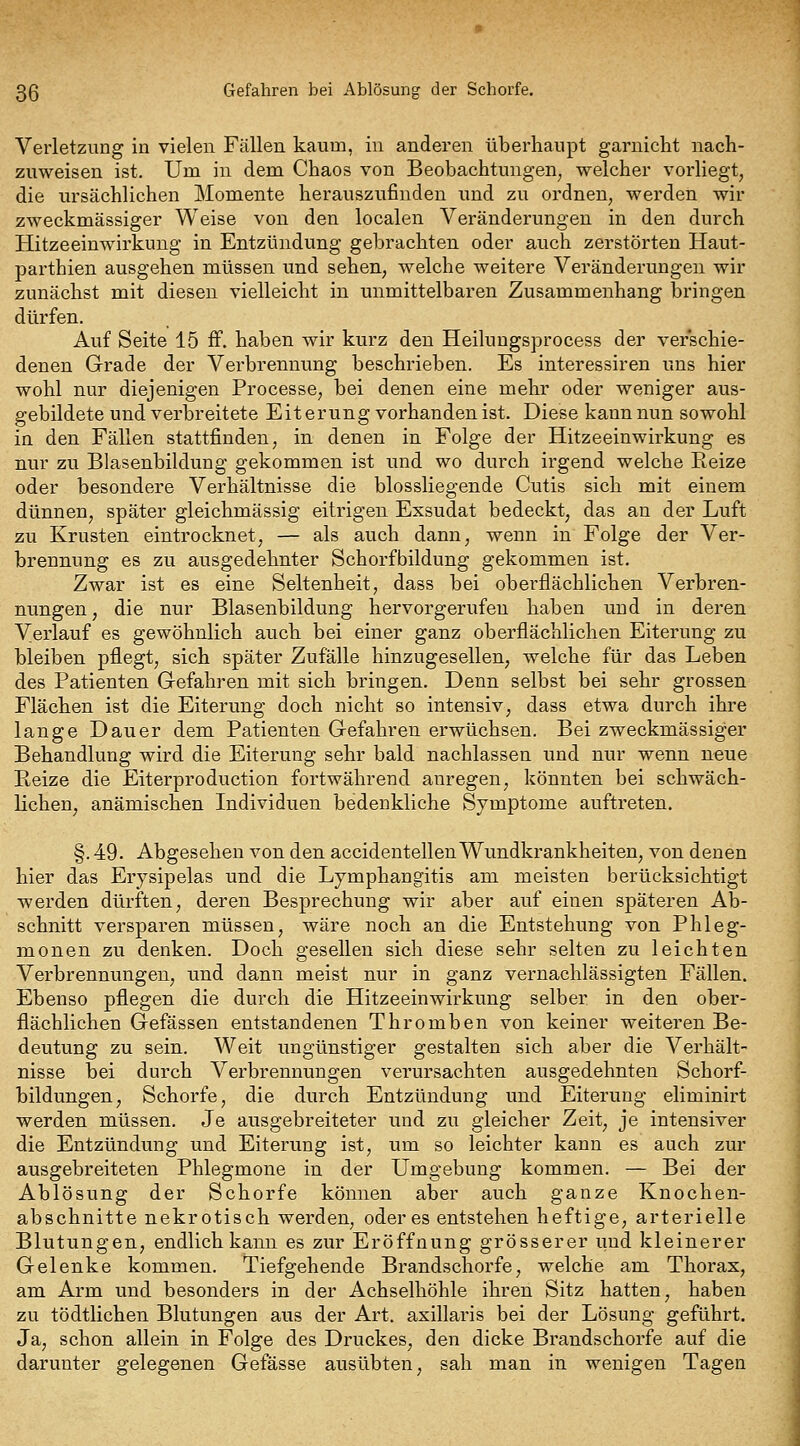 36 Gefahren bei Ablösung der Schorfe.

Verletzung in vielen Fällen kaum, in anderen überhaupt garnicht nachzuweisen ist. Um in dem Chaos von Beobachtungen, welcher vorliegt, die ursächlichen Momente herauszufinden und zu ordnen, werden wir zweckmässiger Weise von den localen Veränderungen in den durch Hitzeeinwirkung in Entzündung gebrachten oder auch zerstörten Hautparthien ausgehen müssen und sehen, welche weitere Veränderungen wir zunächst mit diesen vielleicht in unmittelbaren Zusammenhang bringen dürfen.

Auf Seite 15 ff. haben wir kurz den Heilungsprocess der verschiedenen Grade der Verbrennung beschrieben. Es interessiren uns hier wohl nur diejenigen Processe, bei denen eine mehr oder weniger ausgebildete und verbreitete Eiterung vorhanden ist. Diese kann nun sowohl in den Fällen stattfinden, in denen in Folge der Hitzeeinwirkung es nur zu Blasenbildung gekommen ist und wo durch irgend welche Reize oder besondere Verhältnisse die blossliegende Cutis sich mit einem dünnen, später gleichmässig eitrigen Exsudat bedeckt, das an der Luft zu Krusten eintrocknet, — als auch dann, wenn in Folge der Verbrennung es zu ausgedehnter Schorfbildung gekommen ist.

Zwar ist es eine Seltenheit, dass bei oberflächlichen Verbrennungen, die nur Blasenbildung hervorgerufen haben und in deren Verlauf es gewöhnlich auch bei einer ganz oberflächlichen Eiterung zu bleiben pflegt, sich später Zufälle hinzugesellen, welche für das Leben des Patienten Gefahren mit sich bringen. Denn selbst bei sehr grossen Flächen ist die Eiterung doch nicht so intensiv, dass etwa durch ihre lange Dauer dem Patienten Gefahren erwüchsen. Bei zweckmässiger Behandlung wird die Eiterung sehr bald nachlassen und nur wenn neue Reize die Eiterproduction fortwährend anregen, könnten bei schwächlichen, anämischen Individuen bedenkliche Symptome auftreten.

§. 49. Abgesehen von den accidentellen Wundkrankheiten, von denen hier das Erysipelas und die Lymphangitis am meisten berücksichtigt werden dürften, deren Besprechung wir aber auf einen späteren Abschnitt versparen müssen, wäre noch an die Entstehung von Phlegmonen zu denken. Doch gesellen sich diese sehr selten zu leichten Verbrennungen, und dann meist nur in ganz vernachlässigten Fällen. Ebenso pflegen die durch die Hitzeeinwirkung selber in den oberflächlichen Gefässen entstandenen Thromben von keiner weiteren Bedeutung zu sein. Weit ungünstiger gestalten sich aber die Verhältnisse bei durch Verbrennungen verursachten ausgedehnten Schorfbildungen, Schorfe, die durch Entzündung und Eiterung eliminirt werden müssen. Je ausgebreiteter und zu gleicher Zeit, je intensiver die Entzündung und Eiterung ist, um so leichter kann es auch zur ausgebreiteten Phlegmone in der Umgebung kommen. — Bei der Ablösung der Schorfe können aber auch ganze Knochenabschnitte nekrotisch werden, oder es entstehen heftige, arterielle Blutungen, endlich kann es zur Eröffnung grösserer und kleinerer Gelenke kommen. Tiefgehende Brandschorfe, welche am Thorax, am Arm und besonders in der Achselhöhle ihren Sitz hatten, haben zu tödtlichen Blutungen aus der Art. axillaris bei der Lösung geführt. Ja, schon allein in Folge des Druckes, den dicke Brandschorfe auf die darunter gelegenen Gefässe ausübten, sah man in wenigen Tagen